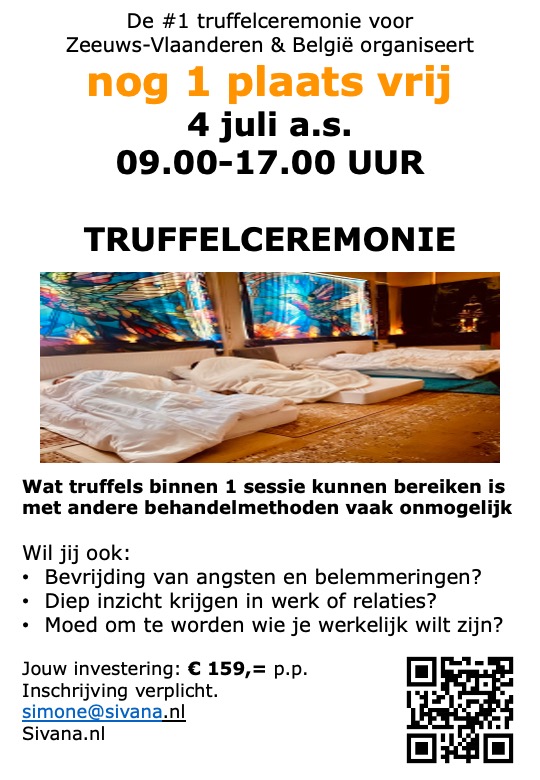 De #1 truffelceremonie voor Zeeuws-Vlaanderen & België organiseert
nog 1 plaats vrij
4 juli a.s.
09.00-17.00 UUR

TRUFFELCEREMONIE

Wat truffels binnen 1 sessie kunnen bereiken is met andere behandelmethoden vaak onmogelijk

Wil jij ook:
• Bevrijding van angsten en belemmeringen?
• Diep inzicht krijgen in werk of relaties?
• Moed om te worden wie je werkelijk wilt zijn?

Jouw investering: € 159,= p.p.
Inschrijving verplicht.
simone@sivana.nl
Sivana.nl